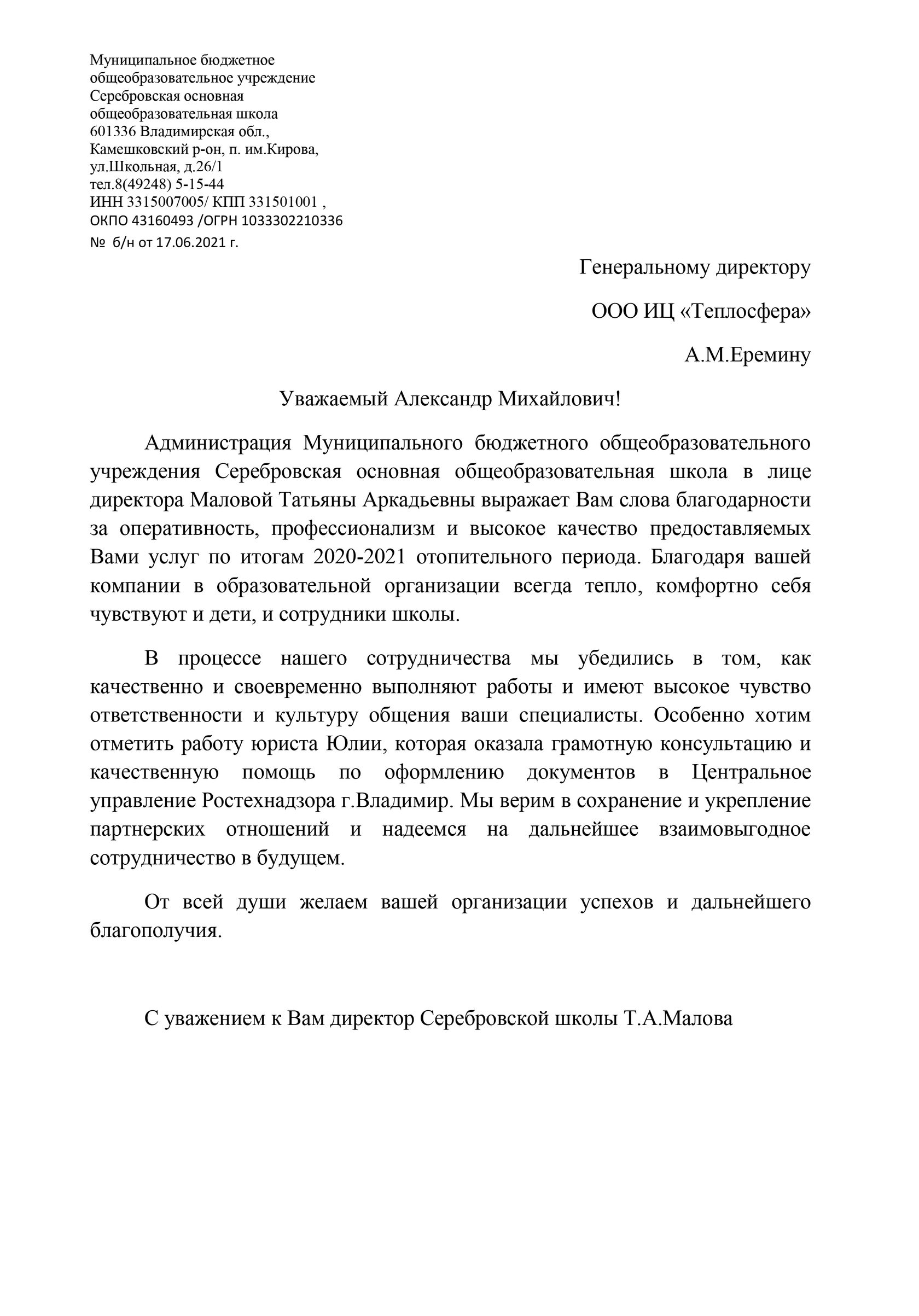 Муниципальное бюджетное
общеобразовательное учреждение
Серебровская основная
общеобразовательная школа
601336 Владимирская обл.,
Камешковский р-он, п. им.Кирова,
ул.Школьная, д.26/1
тел.8(49248) 5-15-44
ИНН 3315007005/ КПП 331501001 ,
ОКПО 43160493 /ОГРН 1033302210336
№ б/н от 17.06.2021 г.

Генеральному директору

ООО ИЦ «Теплосфера»

А.М.Еремину

Уважаемый Александр Михайлович!

Администрация Муниципального бюджетного общеобразовательного учреждения Серебровская основная общеобразовательная школа в лице директора Маловой Татьяны Аркадьевны выражает Вам слова благодарности за оперативность, профессионализм и высокое качество предоставляемых Вами услуг по итогам 2020-2021 отопительного периода. Благодаря вашей компании в образовательной организации всегда тепло, комфортно себя чувствуют и дети, и сотрудники школы.

В процессе нашего сотрудничества мы убедились в том, как качественно и своевременно выполняют работы и имеют высокое чувство ответственности и культуру общения ваши специалисты. Особенно хотим отметить работу юриста Юлии, которая оказала грамотную консультацию и качественную помощь по оформлению документов в Центральное управление Ростехнадзора г.Владимир. Мы верим в сохранение и укрепление партнерских отношений и надеемся на дальнейшее взаимовыгодное сотрудничество в будущем.

От всей души желаем вашей организации успехов и дальнейшего благополучия.

С уважением к Вам директор Серебровской школы Т.А.Малова